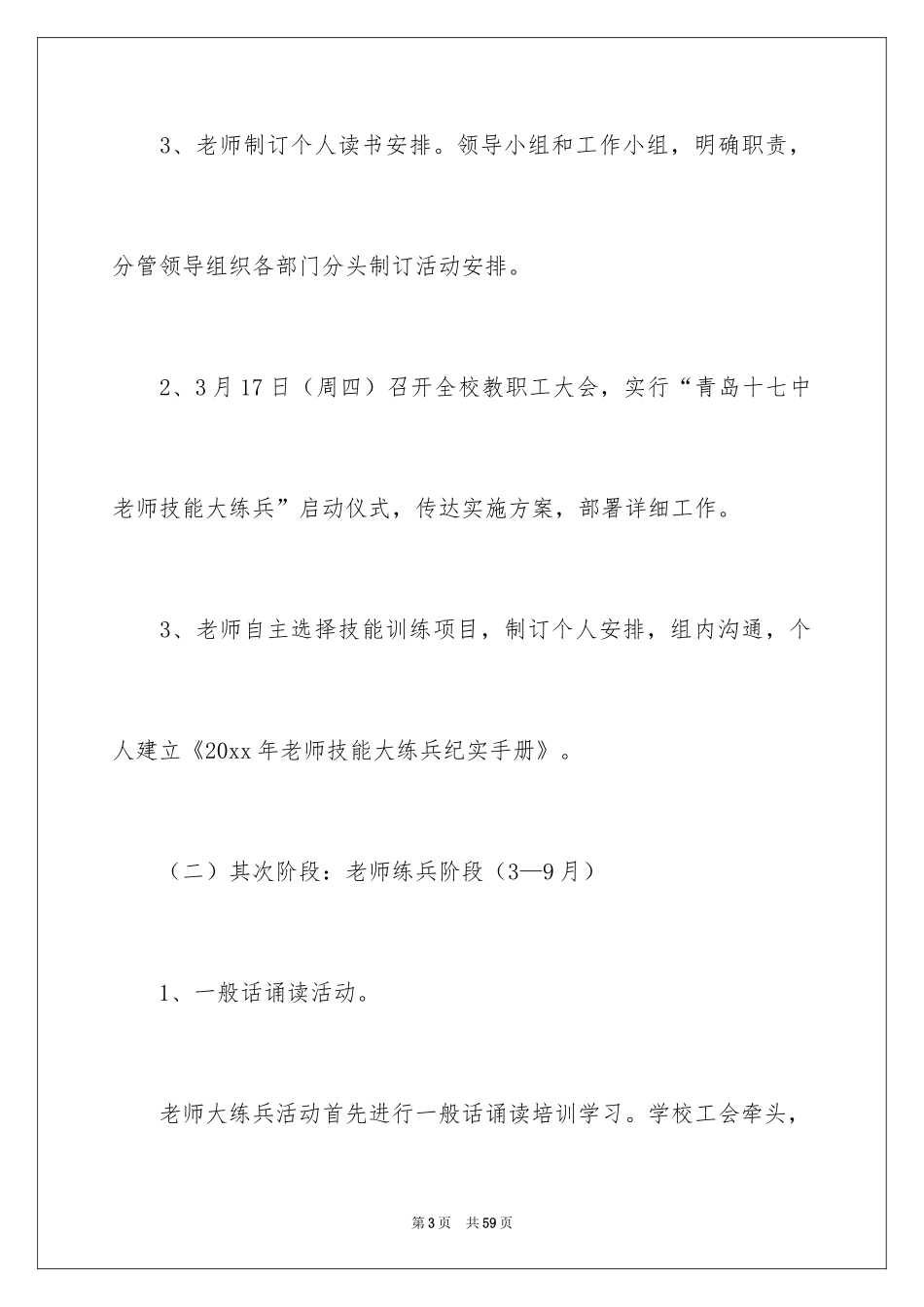 3、老师制订个人读书安排。领导小组和工作小组，明确职责，分管领导组织各部门分头制订活动安排。

2、3月17日（周四）召开全校教职工大会，实行“青岛十七中老师技能大练兵”启动仪式，传达实施方案，部署详细工作。

3、老师自主选择技能训练项目，制订个人安排，组内沟通，个人建立《20xx年老师技能大练兵纪实手册》。

（二）其次阶段：老师练兵阶段（3—9月）

1、一般话诵读活动。

老师大练兵活动首先进行一般话诵读培训学习。学校工会牵头，

第3页　共59页